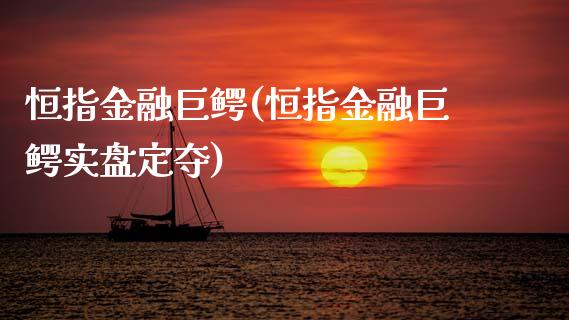 恒指金融巨鳄(恒指金融巨鳄实盘定夺)